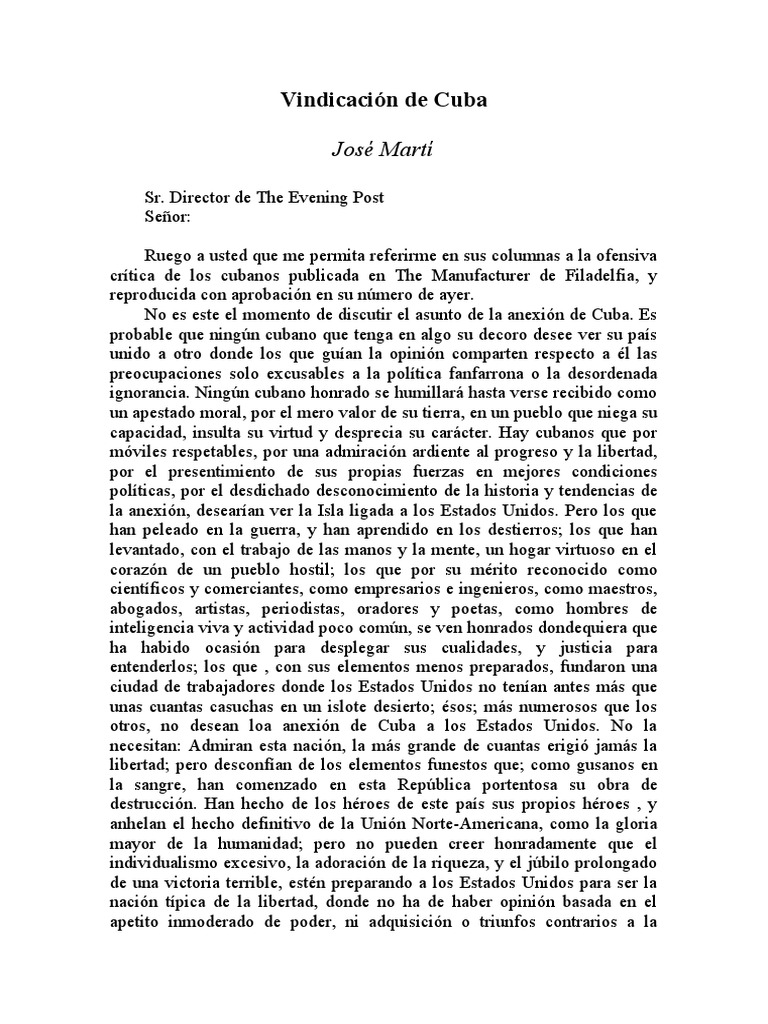 Vindicación de Cuba

José Martí

Sr. Director de The Evening Post
Señor:

Ruego a usted que me permita referirme en sus columnas a la ofensiva crítica de los cubanos publicada en The Manufacturer de Filadelfia, y reproducida con aprobación en su número de ayer.

No es este el momento de discutir el asunto de la anexión de Cuba. Es probable que ningún cubano que tenga en algo su decoro desee ver su país unido a otro donde los que guían la opinión comparten respecto a él las preocupaciones solo excusables a la política fanfarrona o la desordenada ignorancia. Ningún cubano honrado se humillará hasta verse recibido como un apestado moral, por el mero valor de su tierra, en un pueblo que niega su capacidad, insulta su virtud y desprecia su carácter. Hay cubanos que por móviles respetables, por una admiración ardiente al progreso y la libertad, por el presentimiento de sus propias fuerzas en mejores condiciones políticas, por el desdichado desconocimiento de la historia y tendencias de la anexión, desearían ver la Isla ligada a los Estados Unidos. Pero los que han peleado en la guerra, y han aprendido en los destierros; los que han levantado, con el trabajo de las manos y la mente, un hogar virtuoso en el corazón de un pueblo hostil; los que por su mérito reconocido como científicos y comerciantes, como empresarios e ingenieros, como maestros, abogados, artistas, periodistas, oradores y poetas, como hombres de inteligencia viva y actividad poco común, se ven honrados dondequiera que ha habido ocasión para desplegar sus cualidades, y justicia para entenderlos; los que , con sus elementos menos preparados, fundaron una ciudad de trabajadores donde los Estados Unidos no tenían antes más que unas cuantas casuchas en un islote desierto; ésos; más numerosos que los otros, no desean loa anexión de Cuba a los Estados Unidos. No la necesitan: Admiran esta nación, la más grande de cuantas erigió jamás la libertad; pero desconfían de los elementos funestos que; como gusanos en la sangre, han comenzado en esta República portentosa su obra de destrucción. Han hecho de los héroes de este país sus propios héroes , y anhelan el hecho definitivo de la Unión Norte-Americana, como la gloria mayor de la humanidad; pero no pueden creer honradamente que el individualismo excesivo, la adoración de la riqueza, y el júbilo prolongado de una victoria terrible, estén preparando a los Estados Unidos para ser la nación típica de la libertad, donde no ha de haber opinión basada en el apetito inmoderado de poder, ni adquisición o triunfos contrarios a la